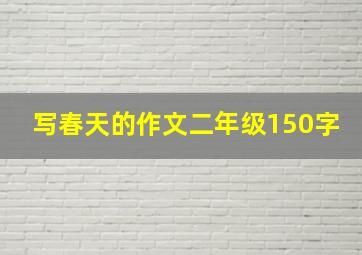 写春天的作文二年级150字